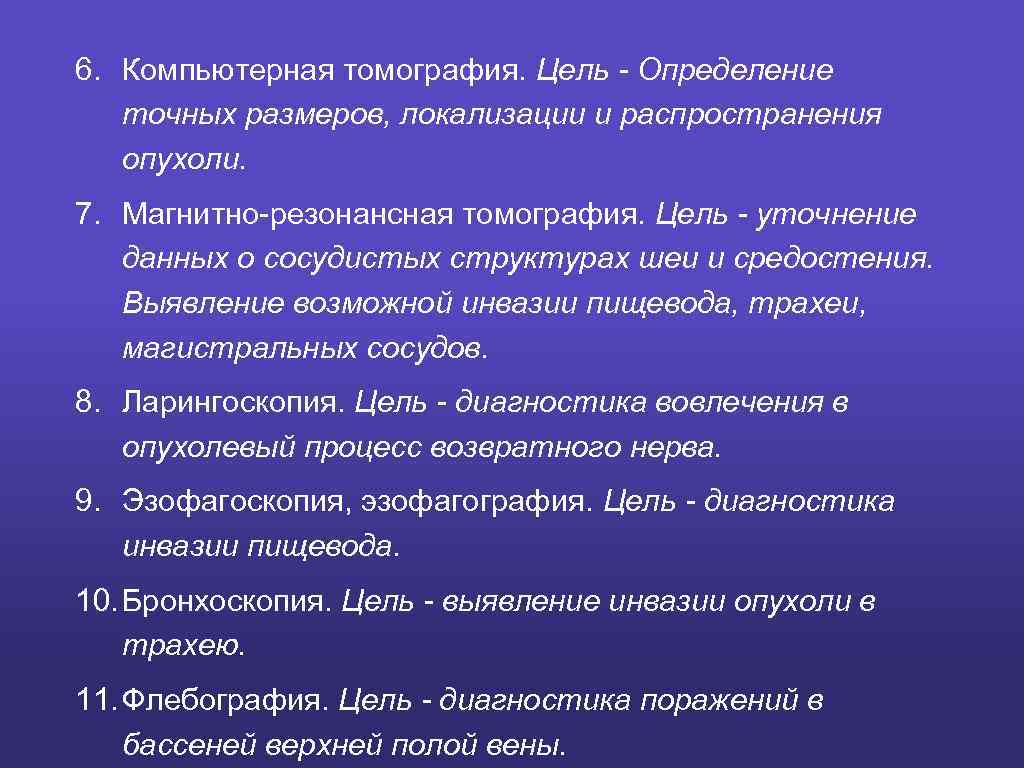 6. Компьютерная томография. Цель - Определение точных размеров, локализации и распространения опухоли.

7. Магнитно-резонансная томография. Цель - уточнение данных о сосудистых структурах шеи и средостения. Выявление возможной инвазии пищевода, трахеи, магистральных сосудов.

8. Ларингоскопия. Цель - диагностика вовлечения в опухолевый процесс возвратного нерва.

9. Эзофагоскопия, эзофагография. Цель - диагностика инвазии пищевода.

10. Бронхоскопия. Цель - выявление инвазии опухоли в трахею.

11. Флебография. Цель - диагностика поражений в бассеней верхней полой вены.